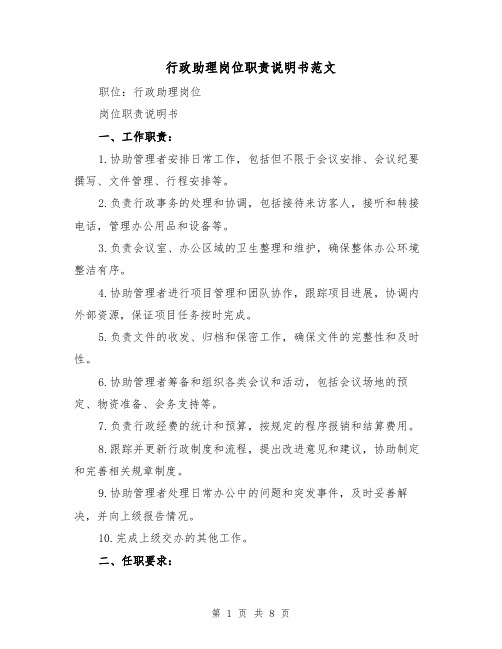 行政助理岗位职责说明书范文

职位：行政助理岗位

岗位职责说明书

一、工作职责：

1.协助管理者安排日常工作，包括但不限于会议安排、会议纪要撰写、文件管理、行程安排等。

2.负责行政事务的处理和协调，包括接待来访客人，接听和转接电话，管理办公用品和设备等。

3.负责会议室、办公区域的卫生整理和维护，确保整体办公环境整洁有序。

4.协助管理者进行项目管理和团队协作，跟踪项目进展，协调内外部资源，保证项目任务按时完成。

5.负责文件的收发、归档和保密工作，确保文件的完整性和及时性。

6.协助管理者筹备和组织各类会议和活动，包括会议场地的预定、物资准备、会务支持等。

7.负责行政经费的统计和预算，按规定的程序报销和结算费用。

8.跟踪并更新行政制度和流程，提出改进意见和建议，协助制定和完善相关规章制度。

9.协助管理者处理日常办公中的问题和突发事件，及时妥善解决，并向上级报告情况。

10.完成上级交办的其他工作。

二、任职要求：

第 1 页 共 8 页